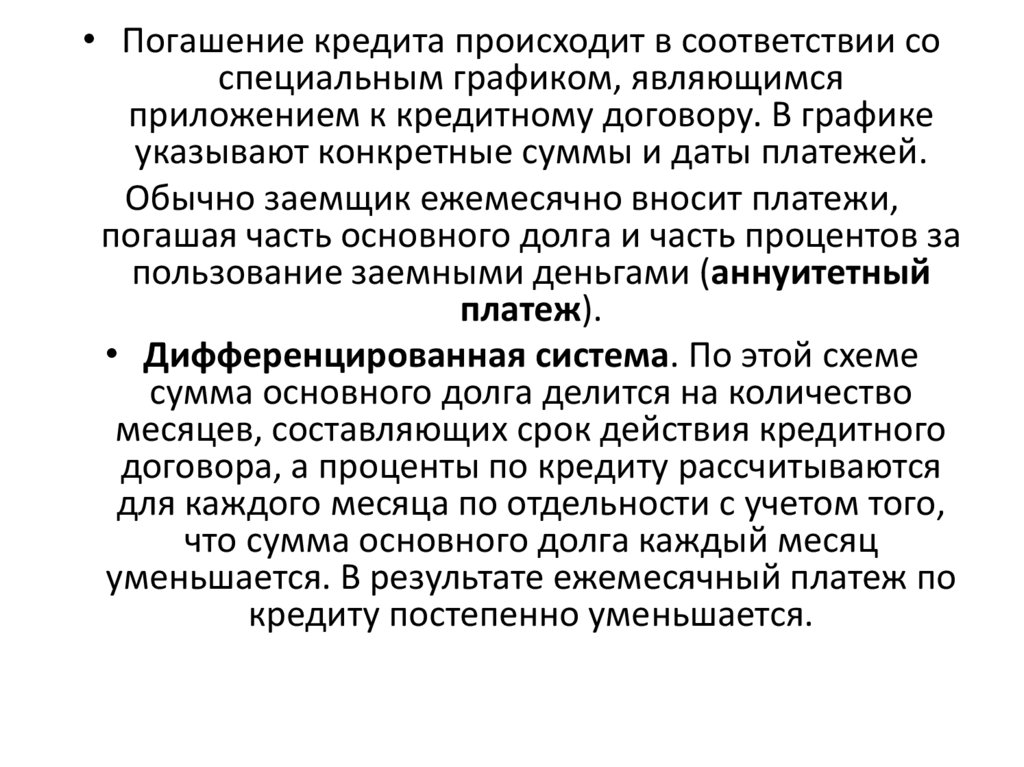 • Погашение кредита происходит в соответствии со специальным графиком, являющимся приложением к кредитному договору. В графике указывают конкретные суммы и даты платежей.

Обычно заемщик ежемесячно вносит платежи, погашая часть основного долга и часть процентов за пользование заемными деньгами (аннуитетный платеж).

• Дифференцированная система. По этой схеме сумма основного долга делится на количество месяцев, составляющих срок действия кредитного договора, а проценты по кредиту рассчитываются для каждого месяца по отдельности с учетом того, что сумма основного долга каждый месяц уменьшается. В результате ежемесячный платеж по кредиту постепенно уменьшается.